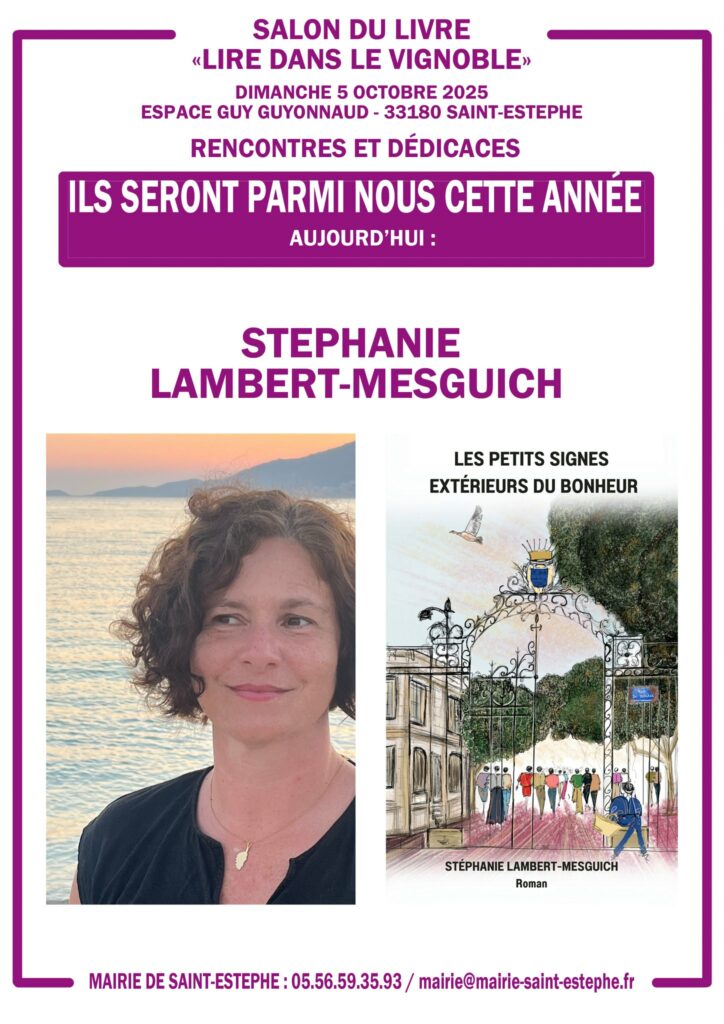 SALON DU LIVRE
«LIRE DANS LE VIGNOBLE»

DIMANCHE 5 OCTOBRE 2025
ESPACE GUY GUYONNAUD - 33180 SAINT-ESTEPHE

RENCONTRES ET DÉDICACES

ILS SERONT PARMI NOUS CETTE ANNÉE
AUJOURD'HUI :

STEPHANIE
LAMBERT-MESGUICH

LES PETITS SIGNES
EXTÉRIEURS DU BONHEUR

STÉPHANIE LAMBERT-MESGUICH
Roman

MAIRIE DE SAINT-ESTEPHE : 05.56.59.35.93 / mairie@mairie-saint-estephe.fr